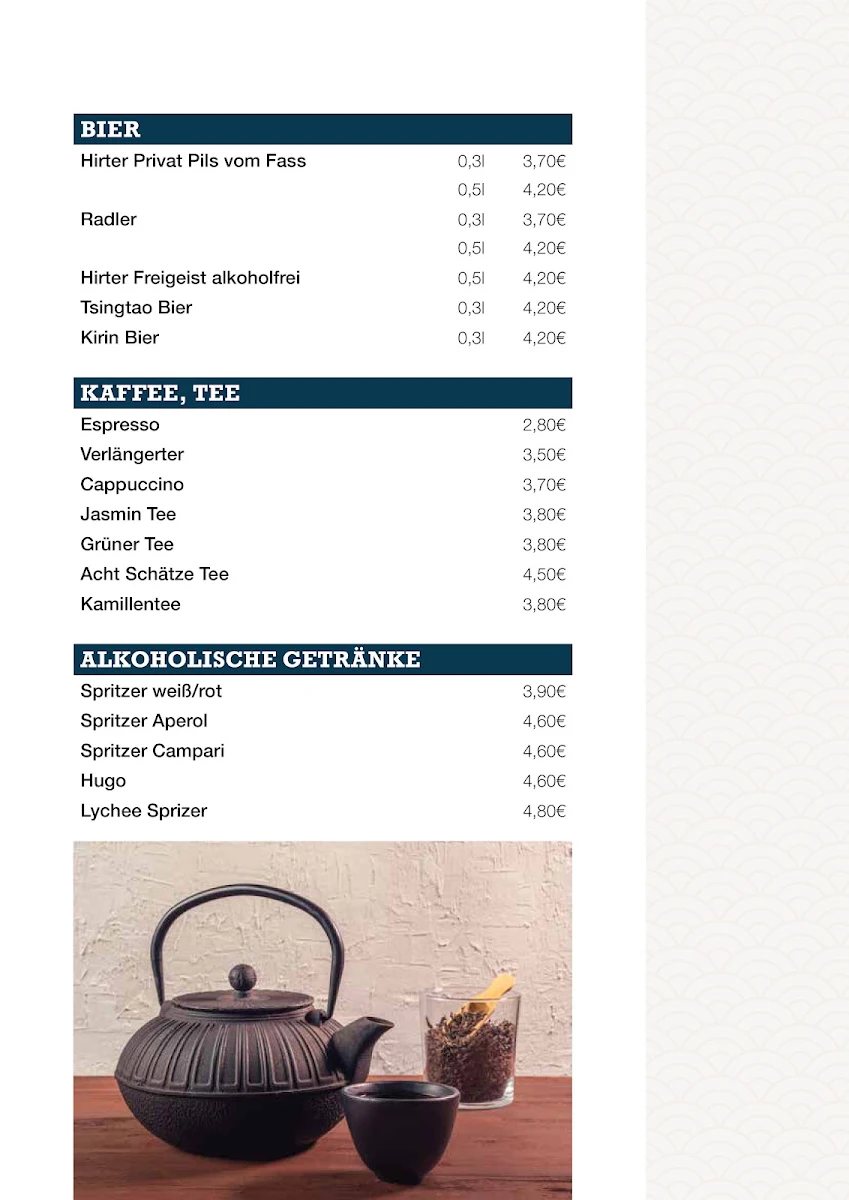 BIER

| | | |
|---|---|---|
| Hirter Privat Pils vom Fass | 0,3l | 3,70€ |
| | 0,5l | 4,20€ |
| Radler | 0,3l | 3,70€ |
| | 0,5l | 4,20€ |
| Hirter Freigeist alkoholfrei | 0,5l | 4,20€ |
| Tsingtao Bier | 0,3l | 4,20€ |
| Kirin Bier | 0,3l | 4,20€ |

KAFFEE, TEE

| | |
|---|---|
| Espresso | 2,80€ |
| Verlängerter | 3,50€ |
| Cappuccino | 3,70€ |
| Jasmin Tee | 3,80€ |
| Grüner Tee | 3,80€ |
| Acht Schätze Tee | 4,50€ |
| Kamillentee | 3,80€ |

ALKOHOLISCHE GETRÄNKE

| | |
|---|---|
| Spritzer weiß/rot | 3,90€ |
| Spritzer Aperol | 4,60€ |
| Spritzer Campari | 4,60€ |
| Hugo | 4,60€ |
| Lychee Sprizer | 4,80€ |